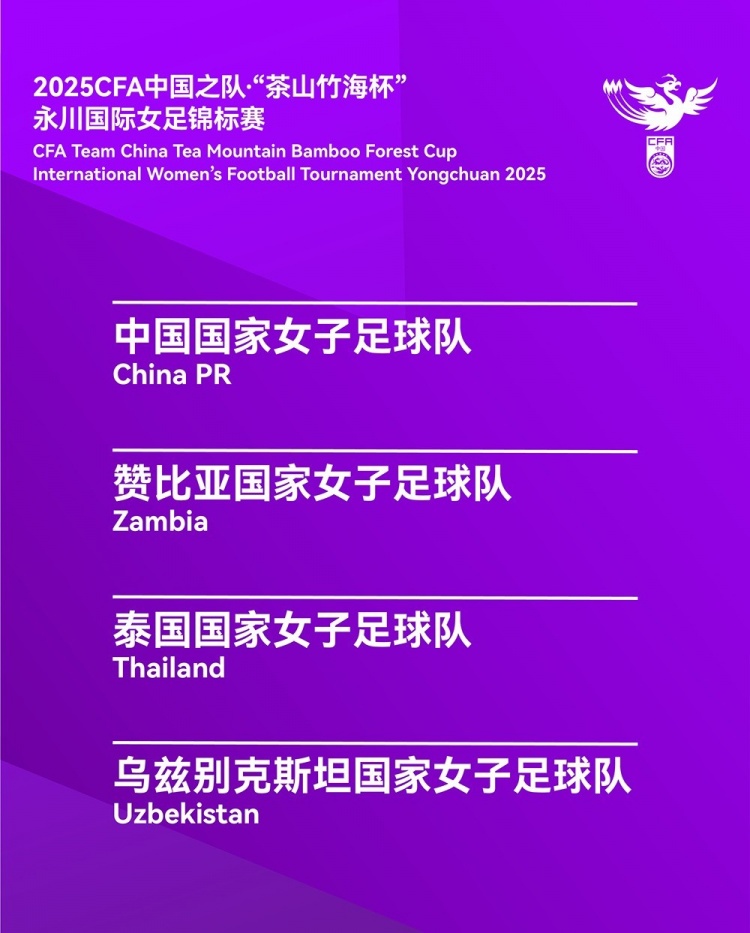 2025CFA中国之队·“茶山竹海杯”
永川国际女足锦标赛
CFA Team China Tea Mountain Bamboo Forest Cup
International Women’s Football Tournament Yongchuan 2025

CFA

中国国家女子足球队
China PR

赞比亚国家女子足球队
Zambia

泰国国家女子足球队
Thailand

乌兹别克斯坦国家女子足球队
Uzbekistan